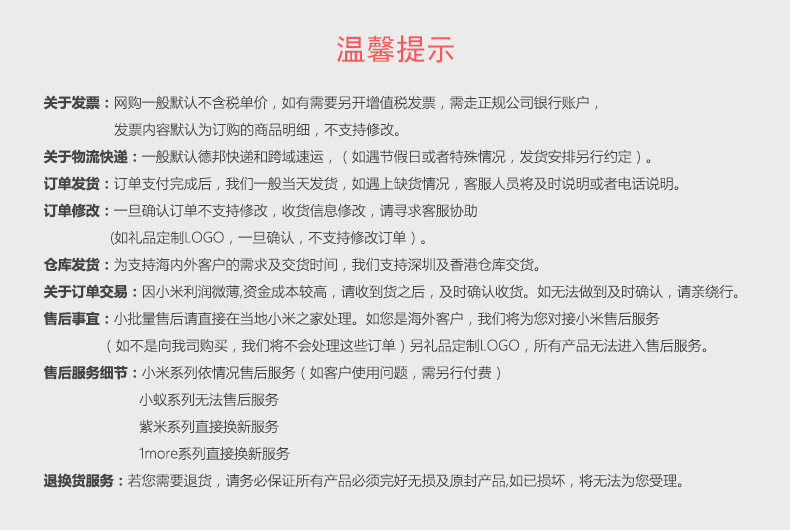 温馨提示

关于发票：网购一般默认不含税单价，如有需要另开增值税发票，需走正规公司银行账户，
发票内容默认为订购的商品明细，不支持修改。

关于物流快递：一般默认德邦快递和跨域速运，（如遇节假日或者特殊情况，发货安排另行约定）。

订单发货：订单支付完成后，我们一般当天发货，如遇上缺货情况，客服人员将及时说明或者电话说明。

订单修改：一旦确认订单不支持修改，收货信息修改，请寻求客服协助
(如礼品定制LOGO，一旦确认，不支持修改订单）。

仓库发货：为支持海内外客户的需求及交货时间，我们支持深圳及香港仓库交货。

关于订单交易：因小米利润微薄,资金成本较高，请收到货之后，及时确认收货。如无法做到及时确认，请亲绕行。

售后事宜：小批量售后请直接在当地小米之家处理。如您是海外客户，我们将为您对接小米售后服务
（如不是向我司购买，我们将不会处理这些订单）另礼品定制LOGO，所有产品无法进入售后服务。

售后服务细节：小米系列依情况售后服务（如客户使用问题，需另行付费）
小蚁系列无法售后服务
紫米系列直接换新服务
1more系列直接换新服务

退换货服务：若您需要退货，请务必保证所有产品必须完好无损及原封产品,如已损坏，将无法为您受理。